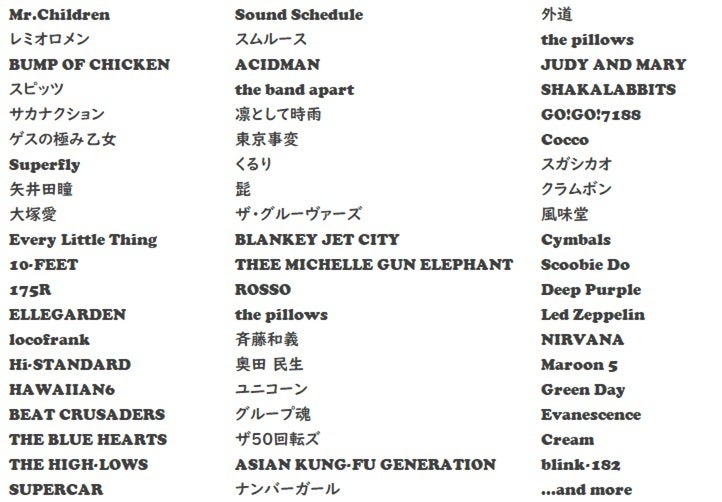 Mr.Children
レミオロメン
BUMP OF CHICKEN
スピッツ
サカナクション
ゲスの極み乙女
Superfly
矢井田瞳
大塚愛
Every Little Thing
10-FEET
175R
ELLEGARDEN
locofrank
Hi-STANDARD
HAWAIIAN6
BEAT CRUSADERS
THE BLUE HEARTS
THE HIGH-LOWS
SUPERCAR

Sound Schedule
スムルース
ACIDMAN
the band apart
凛として時雨
東京事変
くるり
髭
ザ・グルーヴァーズ
BLANKEY JET CITY
THEE MICHELLE GUN ELEPHANT
ROSSO
the pillows
斉藤和義
奥田 民生
ユニコーン
グループ魂
ザ50回転ズ
ASIAN KUNG-FU GENERATION
ナンバーガール

外道
the pillows
JUDY AND MARY
SHAKALABBITS
GO!GO!7188
Cocco
スガシカオ
クラムボン
風味堂
Cymbals
Scoobie Do
Deep Purple
Led Zeppelin
NIRVANA
Maroon 5
Green Day
Evanescence
Cream
blink-182
...and more